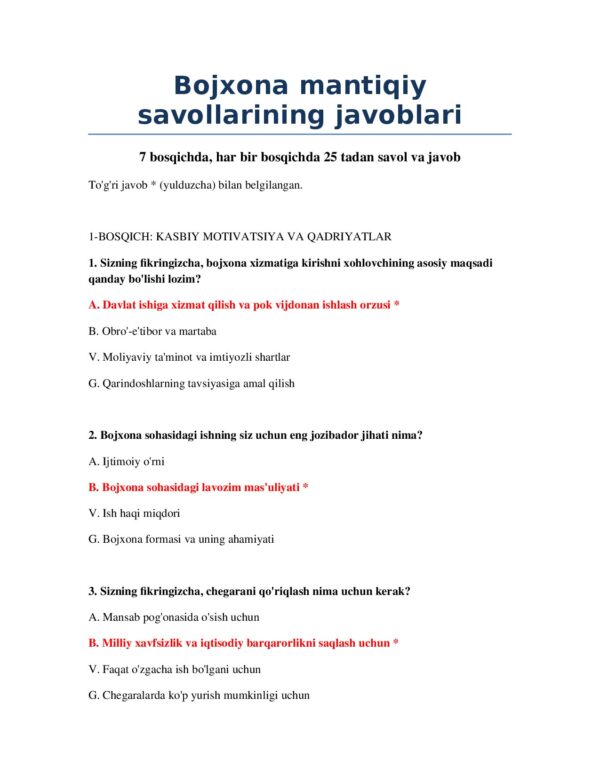 Bojxona mantiqiy savollarining javoblari

7 bosqichda, har bir bosqichda 25 tadan savol va javob

To'g'ri javob * (yulduzcha) bilan belgilangan.

1-BOSQICH: KASBIY MOTIVATSIYA VA QADRIYATLAR

1. Sizning fikringizcha, bojxona xizmatiga kirishni xohlovchining asosiy maqsadi qanday bo'lishi lozim?

A. Davlat ishiga xizmat qilish va pok vijdonan ishlash orzusi *

B. Obro'-e'tibor va martaba

V. Moliyaviy ta'minot va imtiyozli shartlar

G. Qarindoshlarning tavsiyasiga amal qilish

2. Bojxona sohasidagi ishning siz uchun eng jozibador jihati nima?

A. Ijtimoiy o'rni

B. Bojxona sohasidagi lavozim mas'uliyati *

V. Ish haqi miqdori

G. Bojxona formasi va uning ahamiyati

3. Sizning fikringizcha, chegarani qo'riqlash nima uchun kerak?

A. Mansab pog'onasida o'sish uchun

B. Milliy xavfsizlik va iqtisodiy barqarorlikni saqlash uchun *

V. Faqat o'zgacha ish bo'lgani uchun

G. Chegaralarda ko'p yurish mumkinligi uchun